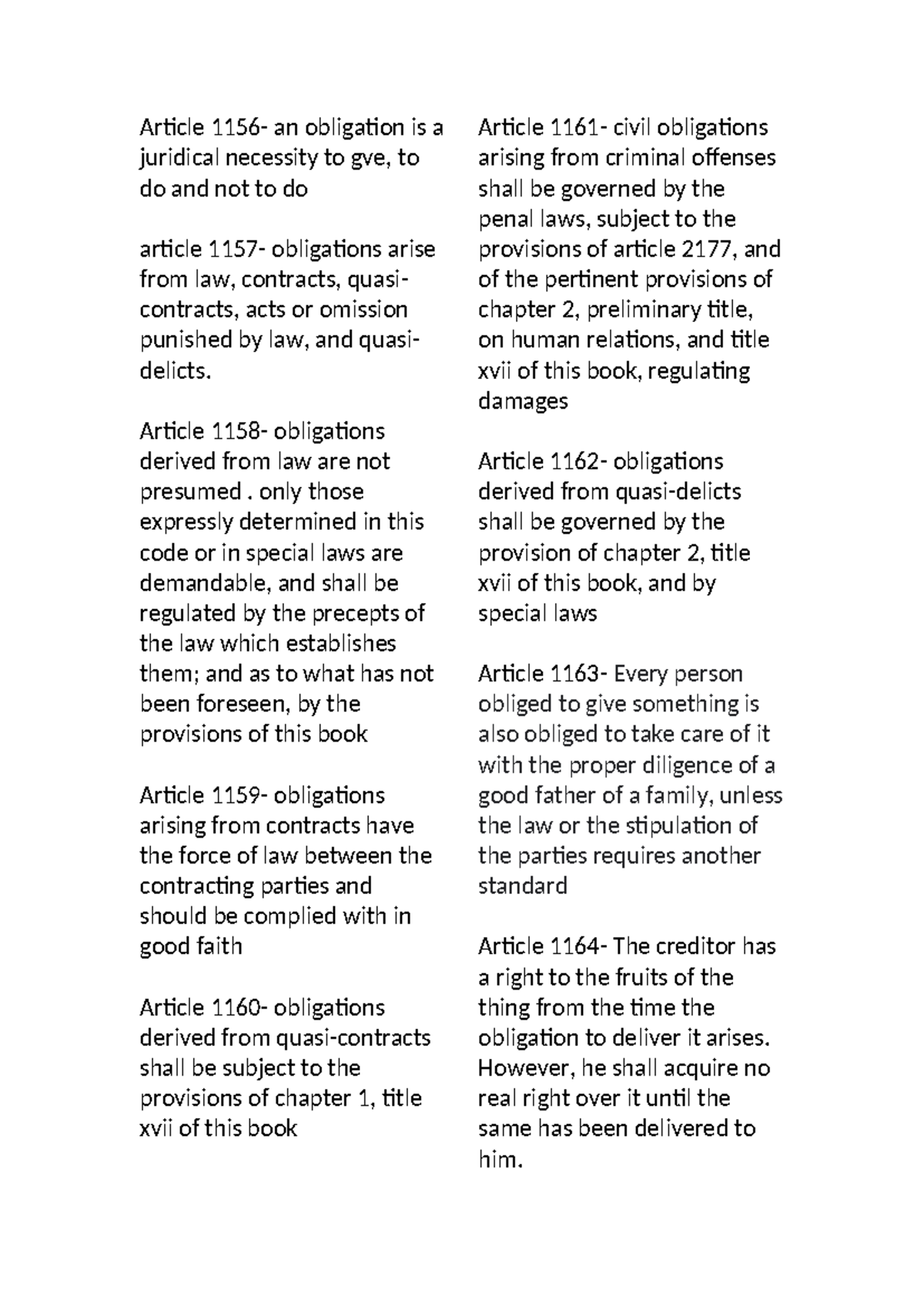 Article 1156- an obligation is a juridical necessity to gve, to do and not to do

article 1157- obligations arise from law, contracts, quasi-contracts, acts or omission punished by law, and quasi-delicts.

Article 1158- obligations derived from law are not presumed . only those expressly determined in this code or in special laws are demandable, and shall be regulated by the precepts of the law which establishes them; and as to what has not been foreseen, by the provisions of this book

Article 1159- obligations arising from contracts have the force of law between the contracting parties and should be complied with in good faith

Article 1160- obligations derived from quasi-contracts shall be subject to the provisions of chapter 1, title xvii of this book

Article 1161- civil obligations arising from criminal offenses shall be governed by the penal laws, subject to the provisions of article 2177, and of the pertinent provisions of chapter 2, preliminary title, on human relations, and title xvii of this book, regulating damages

Article 1162- obligations derived from quasi-delicts shall be governed by the provision of chapter 2, title xvii of this book, and by special laws

Article 1163- Every person obliged to give something is also obliged to take care of it with the proper diligence of a good father of a family, unless the law or the stipulation of the parties requires another standard

Article 1164- The creditor has a right to the fruits of the thing from the time the obligation to deliver it arises. However, he shall acquire no real right over it until the same has been delivered to him.